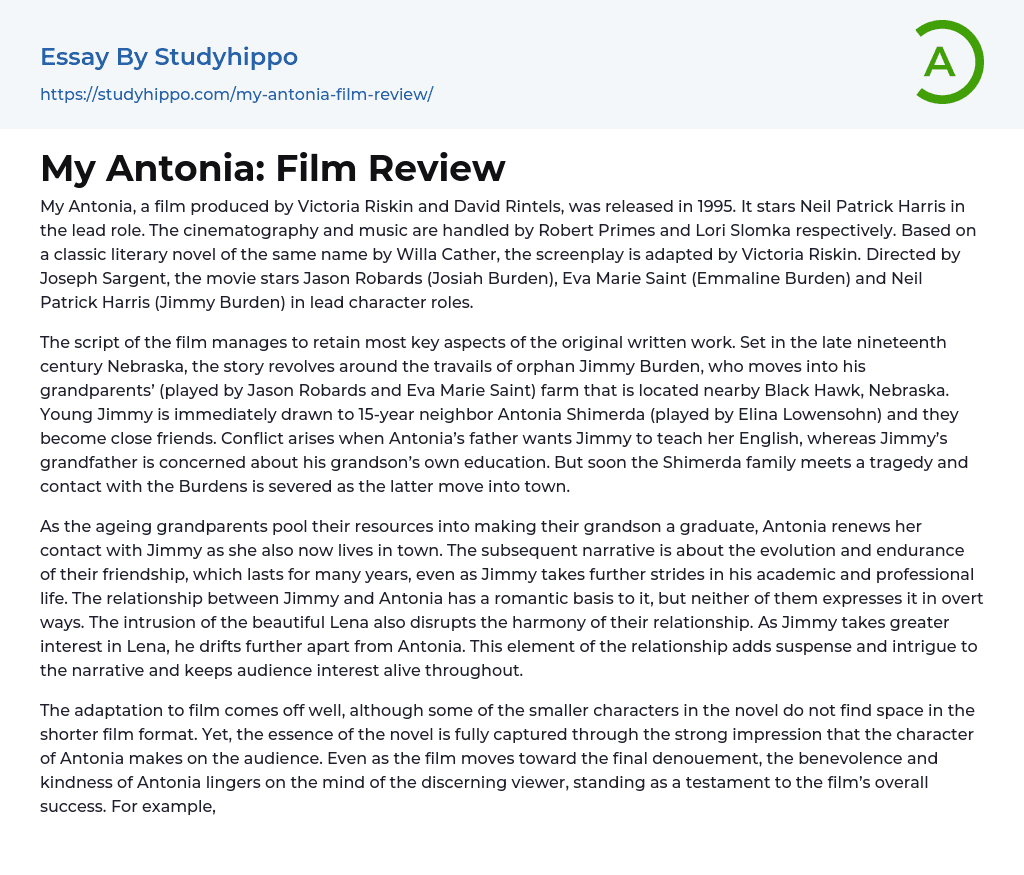 Essay By Studyhippo
https://studyhippo.com/my-antonia-film-review/

A

My Antonia: Film Review

My Antonia, a film produced by Victoria Riskin and David Rintels, was released in 1995. It stars Neil Patrick Harris in the lead role. The cinematography and music are handled by Robert Primes and Lori Slomka respectively. Based on a classic literary novel of the same name by Willa Cather, the screenplay is adapted by Victoria Riskin. Directed by Joseph Sargent, the movie stars Jason Robards (Josiah Burden), Eva Marie Saint (Emmaline Burden) and Neil Patrick Harris (Jimmy Burden) in lead character roles.

The script of the film manages to retain most key aspects of the original written work. Set in the late nineteenth century Nebraska, the story revolves around the travails of orphan Jimmy Burden, who moves into his grandparents' (played by Jason Robards and Eva Marie Saint) farm that is located nearby Black Hawk, Nebraska. Young Jimmy is immediately drawn to 15-year neighbor Antonia Shimerda (played by Elina Lowensohn) and they become close friends. Conflict arises when Antonia's father wants Jimmy to teach her English, whereas Jimmy's grandfather is concerned about his grandson's own education. But soon the Shimerda family meets a tragedy and contact with the Burdens is severed as the latter move into town.

As the ageing grandparents pool their resources into making their grandson a graduate, Antonia renews her contact with Jimmy as she also now lives in town. The subsequent narrative is about the evolution and endurance of their friendship, which lasts for many years, even as Jimmy takes further strides in his academic and professional life. The relationship between Jimmy and Antonia has a romantic basis to it, but neither of them expresses it in overt ways. The intrusion of the beautiful Lena also disrupts the harmony of their relationship. As Jimmy takes greater interest in Lena, he drifts further apart from Antonia. This element of the relationship adds suspense and intrigue to the narrative and keeps audience interest alive throughout.

The adaptation to film comes off well, although some of the smaller characters in the novel do not find space in the shorter film format. Yet, the essence of the novel is fully captured through the strong impression that the character of Antonia makes on the audience. Even as the film moves toward the final denouement, the benevolence and kindness of Antonia lingers on the mind of the discerning viewer, standing as a testament to the film's overall success. For example,